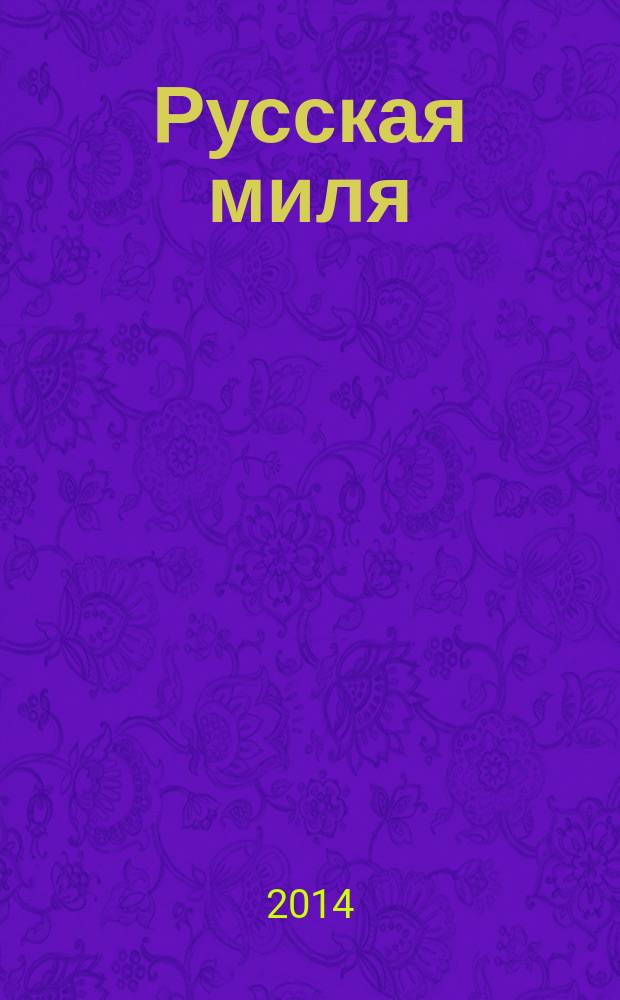 Русская миля

2014